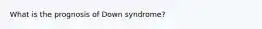 What is the prognosis of Down syndrome?